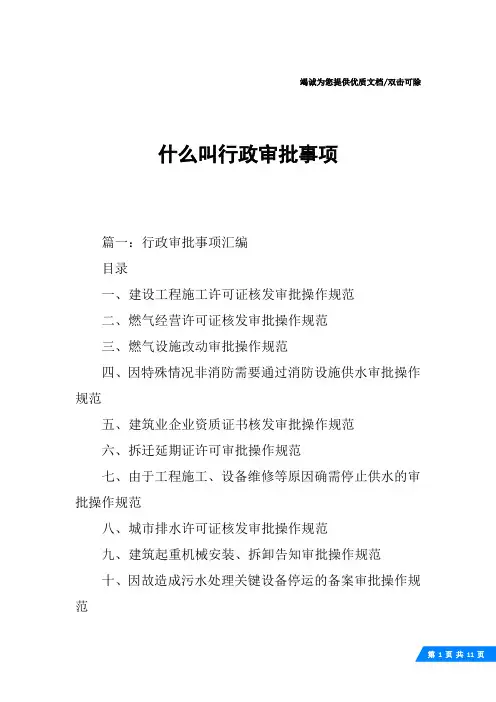 竭诚为您提供优质文档/双击可除

什么叫行政审批事项

篇一：行政审批事项汇编

目录

一、建设工程施工许可证核发审批操作规范

二、燃气经营许可证核发审批操作规范

三、燃气设施改动审批操作规范

四、因特殊情况非消防需要通过消防设施供水审批操作规范

五、建筑业企业资质证书核发审批操作规范

六、拆迁延期证许可审批操作规范

七、由于工程施工、设备维修等原因确需停止供水的审批操作规范

八、城市排水许可证核发审批操作规范

九、建筑起重机械安装、拆卸告知审批操作规范

十、因故造成污水处理关键设备停运的备案审批操作规范

第 1 页 共 11 页